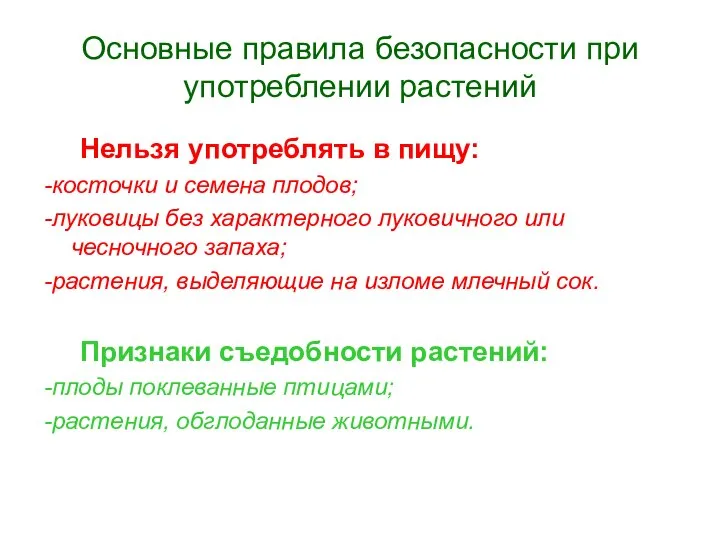 Основные правила безопасности при употреблении растений

Нельзя употреблять в пищу:

-косточки и семена плодов;

-луковицы без характерного луковичного или чесночного запаха;

-растения, выделяющие на изломе млечный сок.

Признаки съедобности растений:

-плоды поклеванные птицами;

-растения, обглоданные животными.